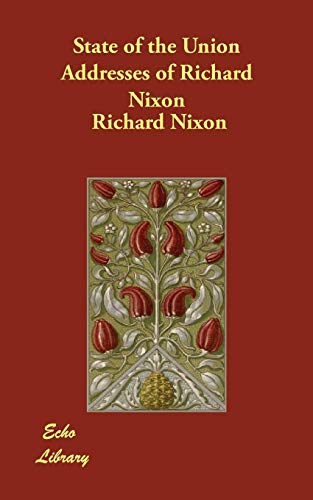 State of the Union Addresses of Richard Nixon

Richard Nixon

Echo Library